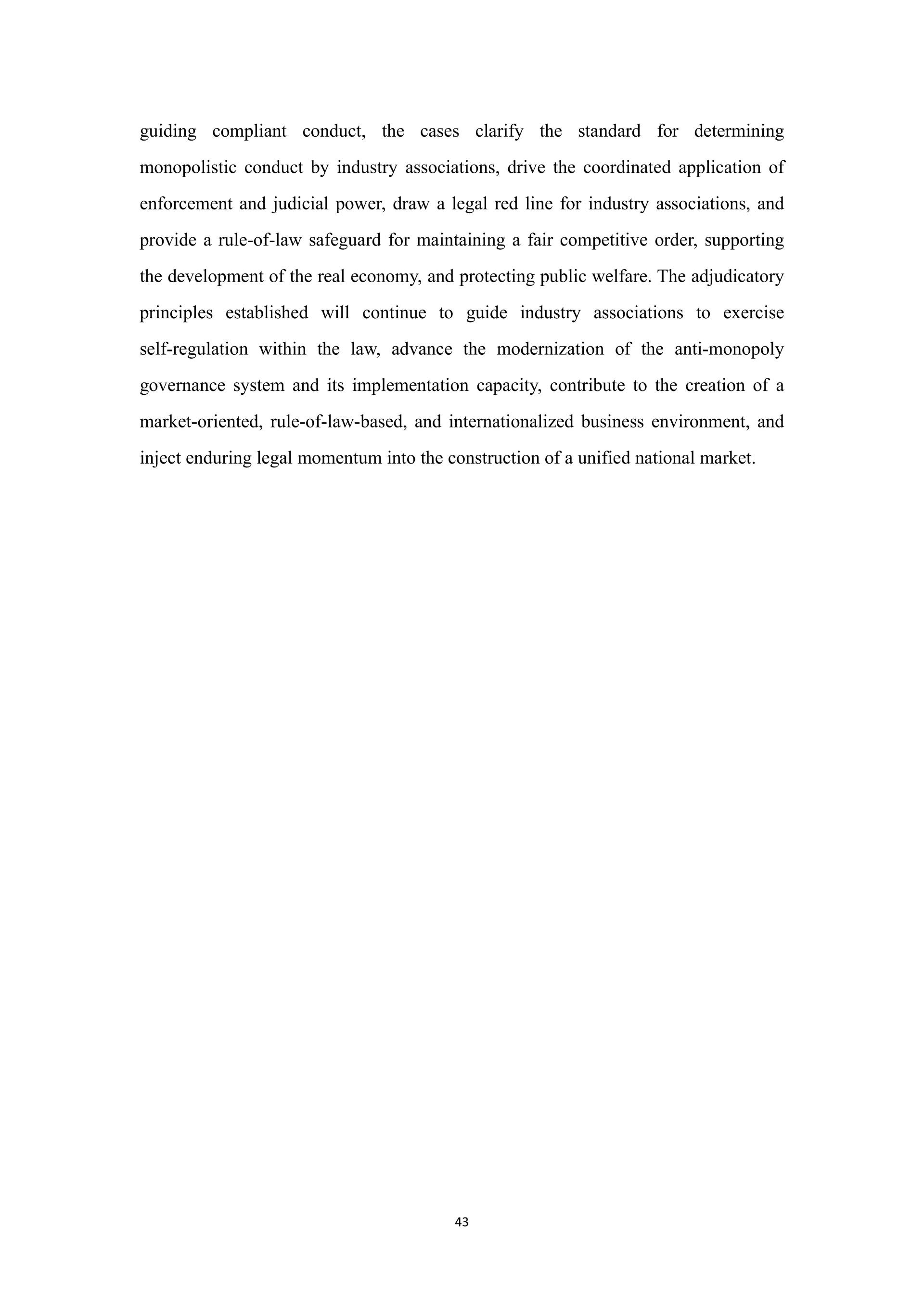 guiding compliant conduct, the cases clarify the standard for determining monopolistic conduct by industry associations, drive the coordinated application of enforcement and judicial power, draw a legal red line for industry associations, and provide a rule-of-law safeguard for maintaining a fair competitive order, supporting the development of the real economy, and protecting public welfare. The adjudicatory principles established will continue to guide industry associations to exercise self-regulation within the law, advance the modernization of the anti-monopoly governance system and its implementation capacity, contribute to the creation of a market-oriented, rule-of-law-based, and internationalized business environment, and inject enduring legal momentum into the construction of a unified national market.

43